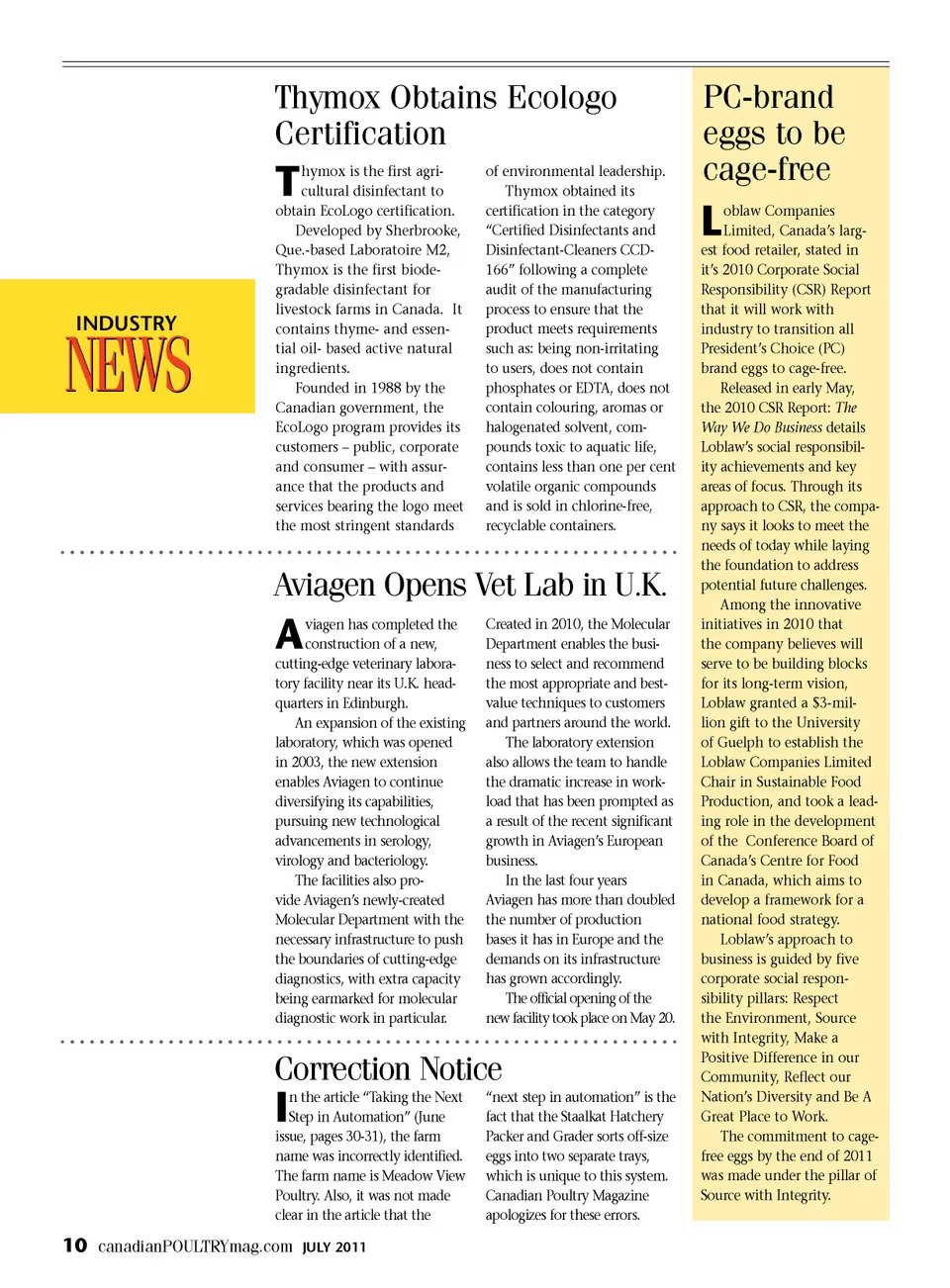 INDUSTRY NEWS

Thymox Obtains Ecologo Certification

Thymox is the first agricultural disinfectant to obtain EcoLogo certification.

Developed by Sherbrooke, Que.-based Laboratoire M2, Thymox is the first biodegradable disinfectant for livestock farms in Canada. It contains thyme- and essential oil- based active natural ingredients.

Founded in 1988 by the Canadian government, the EcoLogo program provides its customers – public, corporate and consumer – with assurance that the products and services bearing the logo meet the most stringent standards of environmental leadership.

Thymox obtained its certification in the category "Certified Disinfectants and Disinfectant-Cleaners CCD-166" following a complete audit of the manufacturing process to ensure that the product meets requirements such as: being non-irritating to users, does not contain phosphates or EDTA, does not contain colouring, aromas or halogenated solvent, compounds toxic to aquatic life, contains less than one per cent volatile organic compounds and is sold in chlorine-free, recyclable containers.

Aviagen Opens Vet Lab in U.K.

Aviagen has completed the construction of a new, cutting-edge veterinary laboratory facility near its U.K. headquarters in Edinburgh.

An expansion of the existing laboratory, which was opened in 2003, the new extension enables Aviagen to continue diversifying its capabilities, pursuing new technological advancements in serology, virology and bacteriology.

The facilities also provide Aviagen's newly-created Molecular Department with the necessary infrastructure to push the boundaries of cutting-edge diagnostics, with extra capacity being earmarked for molecular diagnostic work in particular.

Created in 2010, the Molecular Department enables the business to select and recommend the most appropriate and best-value techniques to customers and partners around the world.

The laboratory extension also allows the team to handle the dramatic increase in workload that has been prompted as a result of the recent significant growth in Aviagen's European business.

In the last four years Aviagen has more than doubled the number of production bases it has in Europe and the demands on its infrastructure has grown accordingly.

The official opening of the new facility took place on May 20.

Correction Notice

In the article "Taking the Next Step in Automation" (June issue, pages 30-31), the farm name was incorrectly identified. The farm name is Meadow View Poultry. Also, it was not made clear in the article that the "next step in automation" is the fact that the Staalkat Hatchery Packer and Grader sorts off-size eggs into two separate trays, which is unique to this system. Canadian Poultry Magazine apologizes for these errors.

PC-brand eggs to be cage-free

Loblaw Companies Limited, Canada's largest food retailer, stated in it's 2010 Corporate Social Responsibility (CSR) Report that it will work with industry to transition all President's Choice (PC) brand eggs to cage-free.

Released in early May, the 2010 CSR Report: The Way We Do Business details Loblaw's social responsibility achievements and key areas of focus. Through its approach to CSR, the company says it looks to meet the needs of today while laying the foundation to address potential future challenges.

Among the innovative initiatives in 2010 that the company believes will serve to be building blocks for its long-term vision, Loblaw granted a $3-million gift to the University of Guelph to establish the Loblaw Companies Limited Chair in Sustainable Food Production, and took a leading role in the development of the Conference Board of Canada's Centre for Food in Canada, which aims to develop a framework for a national food strategy.

Loblaw's approach to business is guided by five corporate social responsibility pillars: Respect the Environment, Source with Integrity, Make a Positive Difference in our Community, Reflect our Nation's Diversity and Be A Great Place to Work.

The commitment to cage-free eggs by the end of 2011 was made under the pillar of Source with Integrity.

10 canadianPOULTRYmag.com JULY 2011